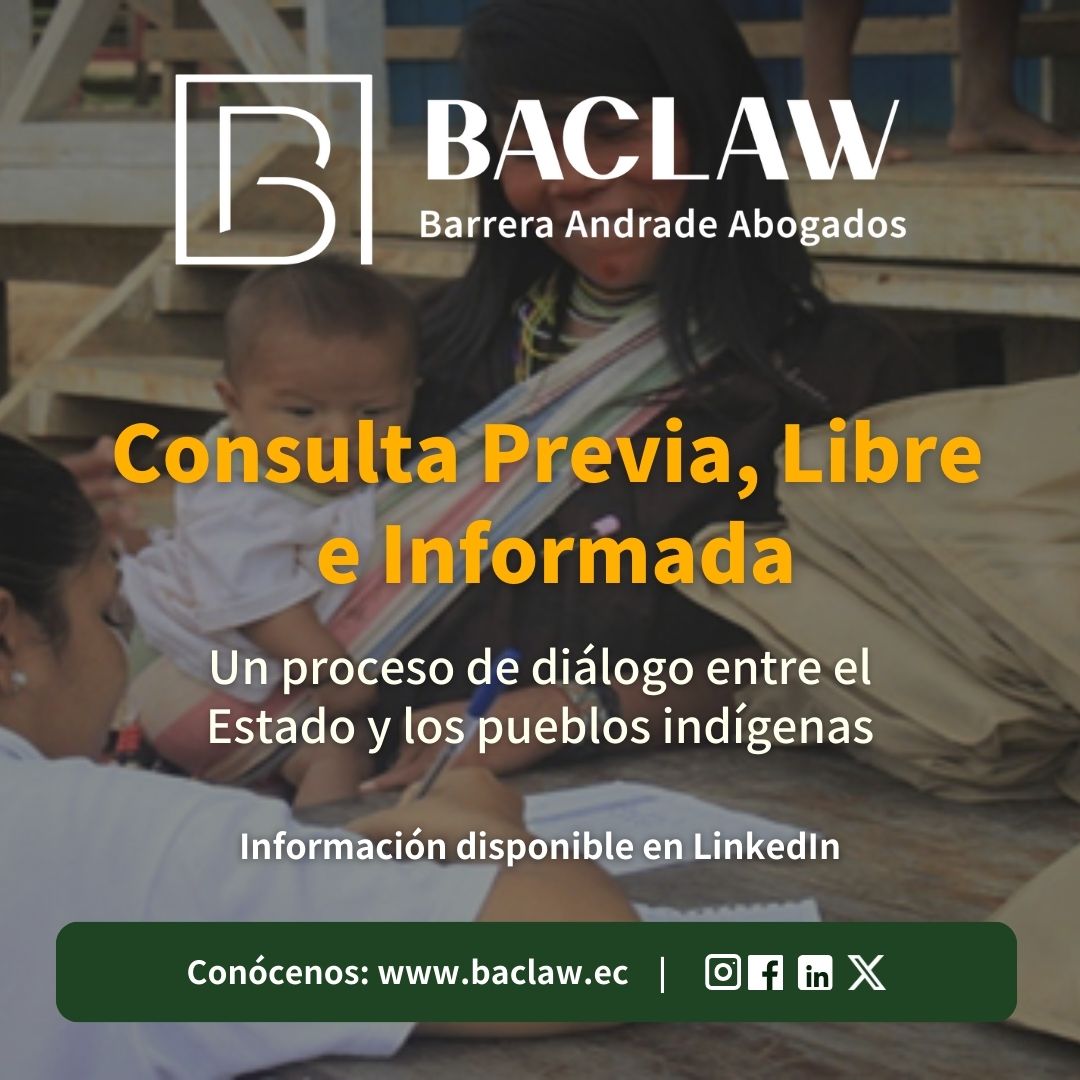 BACLAW
Barrera Andrade Abogados

Consulta Previa, Libre e Informada

Un proceso de diálogo entre el Estado y los pueblos indígenas

Información disponible en LinkedIn

Conócenos: www.baclaw.ec |